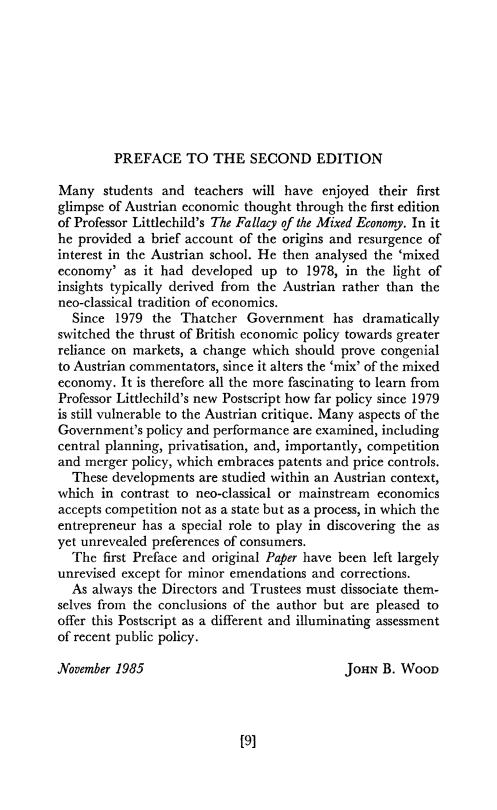 PREFACE TO THE SECOND EDITION

Many students and teachers will have enjoyed their first glimpse of Austrian economic thought through the first edition of Professor Littlechild's The Fallacy of the Mixed Economy. In it he provided a brief account of the origins and resurgence of interest in the Austrian school. He then analysed the 'mixed economy' as it had developed up to 1978, in the light of insights typically derived from the Austrian rather than the neo-classical tradition of economics.

Since 1979 the Thatcher Government has dramatically switched the thrust of British economic policy towards greater reliance on markets, a change which should prove congenial to Austrian commentators, since it alters the 'mix' of the mixed economy. It is therefore all the more fascinating to learn from Professor Littlechild's new Postscript how far policy since 1979 is still vulnerable to the Austrian critique. Many aspects of the Government's policy and performance are examined, including central planning, privatisation, and, importantly, competition and merger policy, which embraces patents and price controls.

These developments are studied within an Austrian context, which in contrast to neo-classical or mainstream economics accepts competition not as a state but as a process, in which the entrepreneur has a special role to play in discovering the as yet unrevealed preferences of consumers.

The first Preface and original Paper have been left largely unrevised except for minor emendations and corrections.

As always the Directors and Trustees must dissociate themselves from the conclusions of the author but are pleased to offer this Postscript as a different and illuminating assessment of recent public policy.

November 1985 JOHN B. WOOD

[9]